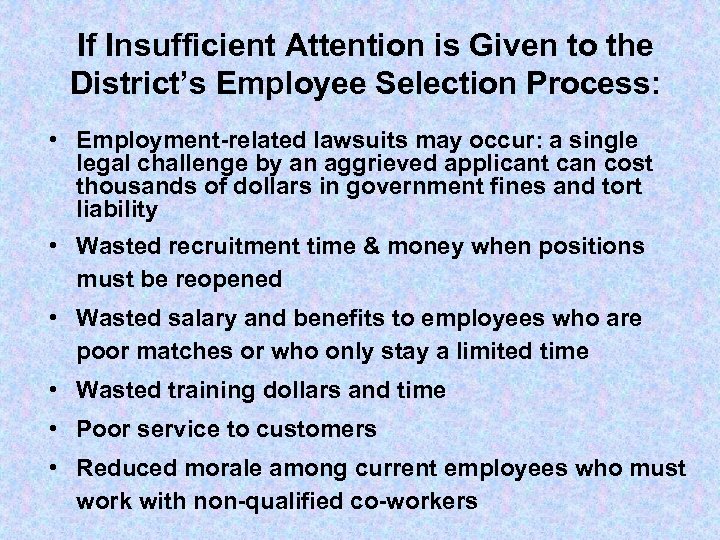 If Insufficient Attention is Given to the District's Employee Selection Process:

• Employment-related lawsuits may occur: a single legal challenge by an aggrieved applicant can cost thousands of dollars in government fines and tort liability

• Wasted recruitment time & money when positions must be reopened

• Wasted salary and benefits to employees who are poor matches or who only stay a limited time

• Wasted training dollars and time

• Poor service to customers

• Reduced morale among current employees who must work with non-qualified co-workers